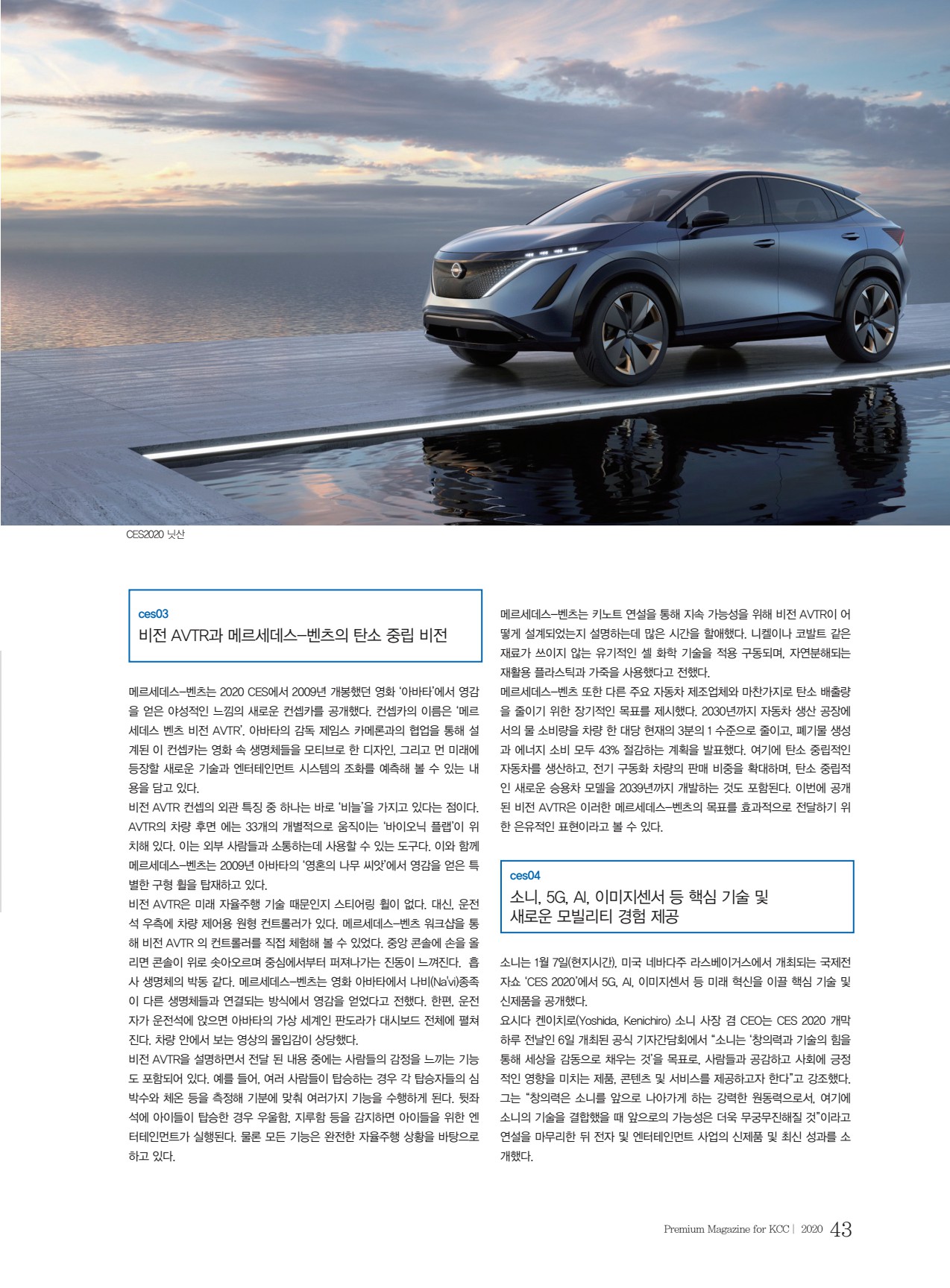 CES2020 닛산

ces03
비전 AVTR과 메르세데스-벤츠의 탄소 중립 비전

메르세데스-벤츠는 2020 CES에서 2009년 개봉했던 영화 '아바타'에서 영감을 얻은 야성적인 느낌의 새로운 컨셉카를 공개했다. 컨셉카의 이름은 '메르세데스 벤츠 비전 AVTR'. 아바타의 감독 제임스 카메론과의 협업을 통해 설계된 이 컨셉카는 영화 속 생명체들을 모티브로 한 디자인, 그리고 먼 미래에 등장할 새로운 기술과 엔터테인먼트 시스템의 조화를 예측해 볼 수 있는 내용을 담고 있다.

비전 AVTR 컨셉의 외관 특징 중 하나는 바로 '비늘'을 가지고 있다는 점이다. AVTR의 차량 후면 에는 33개의 개별적으로 움직이는 '바이오닉 플랩'이 위치해 있다. 이는 외부 사람들과 소통하는데 사용할 수 있는 도구다. 이와 함께 메르세데스-벤츠는 2009년 아바타의 '영혼의 나무 씨앗'에서 영감을 얻은 특별한 구형 휠을 탑재하고 있다.

비전 AVTR은 미래 자율주행 기술 때문인지 스티어링 휠이 없다. 대신, 운전석 우측에 차량 제어용 원형 컨트롤러가 있다. 메르세데스-벤츠 워크샵을 통해 비전 AVTR 의 컨트롤러를 직접 체험해 볼 수 있었다. 중앙 콘솔에 손을 올리면 콘솔이 위로 솟아오르며 중심에서부터 퍼져나가는 진동이 느껴진다. 흡사 생명체의 박동 같다. 메르세데스-벤츠는 영화 아바타에서 나비(Na'vi)종족이 다른 생명체들과 연결되는 방식에서 영감을 얻었다고 전했다. 한편, 운전자가 운전석에 앉으면 아바타의 가상 세계인 판도라가 대시보드 전체에 펼쳐진다. 차량 안에서 보는 영상의 몰입감이 상당했다.

비전 AVTR을 설명하면서 전달 된 내용 중에는 사람들의 감정을 느끼는 기능도 포함되어 있다. 예를 들어, 여러 사람들이 탑승하는 경우 각 탑승자들의 심박수와 체온 등을 측정해 기분에 맞춰 여러가지 기능을 수행하게 된다. 뒷좌석에 아이들이 탑승한 경우 우울함, 지루함 등을 감지하면 아이들을 위한 엔터테인먼트가 실행된다. 물론 모든 기능은 완전한 자율주행 상황을 바탕으로 하고 있다.

메르세데스-벤츠는 키노트 연설을 통해 지속 가능성을 위해 비전 AVTR이 어떻게 설계되었는지 설명하는데 많은 시간을 할애했다. 니켈이나 코발트 같은 재료가 쓰이지 않는 유기적인 셀 화학 기술을 적용 구동되며, 자연분해되는 재활용 플라스틱과 가죽을 사용했다고 전했다.

메르세데스-벤츠 또한 다른 주요 자동차 제조업체와 마찬가지로 탄소 배출량을 줄이기 위한 장기적인 목표를 제시했다. 2030년까지 자동차 생산 공장에서의 물 소비량을 차량 한 대당 현재의 3분의 1 수준으로 줄이고, 폐기물 생성과 에너지 소비 모두 43% 절감하는 계획을 발표했다. 여기에 탄소 중립적인 자동차를 생산하고, 전기 구동화 차량의 판매 비중을 확대하며, 탄소 중립적인 새로운 승용차 모델을 2039년까지 개발하는 것도 포함된다. 이번에 공개된 비전 AVTR은 이러한 메르세데스-벤츠의 목표를 효과적으로 전달하기 위한 은유적인 표현이라고 볼 수 있다.

ces04
소니, 5G, AI, 이미지센서 등 핵심 기술 및 새로운 모빌리티 경험 제공

소니는 1월 7일(현지시간), 미국 네바다주 라스베이거스에서 개최되는 국제전자쇼 'CES 2020'에서 5G, AI, 이미지센서 등 미래 혁신을 이끌 핵심 기술 및 신제품을 공개했다.

요시다 켄이치로(Yoshida, Kenichiro) 소니 사장 겸 CEO는 CES 2020 개막 하루 전날인 6일 개최된 공식 기자간담회에서 "소니는 '창의력과 기술의 힘을 통해 세상을 감동으로 채우는 것'을 목표로, 사람들과 공감하고 사회에 긍정적인 영향을 미치는 제품, 콘텐츠 및 서비스를 제공하고자 한다"고 강조했다. 그는 "창의력은 소니를 앞으로 나아가게 하는 강력한 원동력으로서, 여기에 소니의 기술을 결합했을 때 앞으로의 가능성은 더욱 무궁무진해질 것"이라고 연설을 마무리한 뒤 전자 및 엔터테인먼트 사업의 신제품 및 최신 성과를 소개했다.

Premium Magazine for KCC | 2020 43